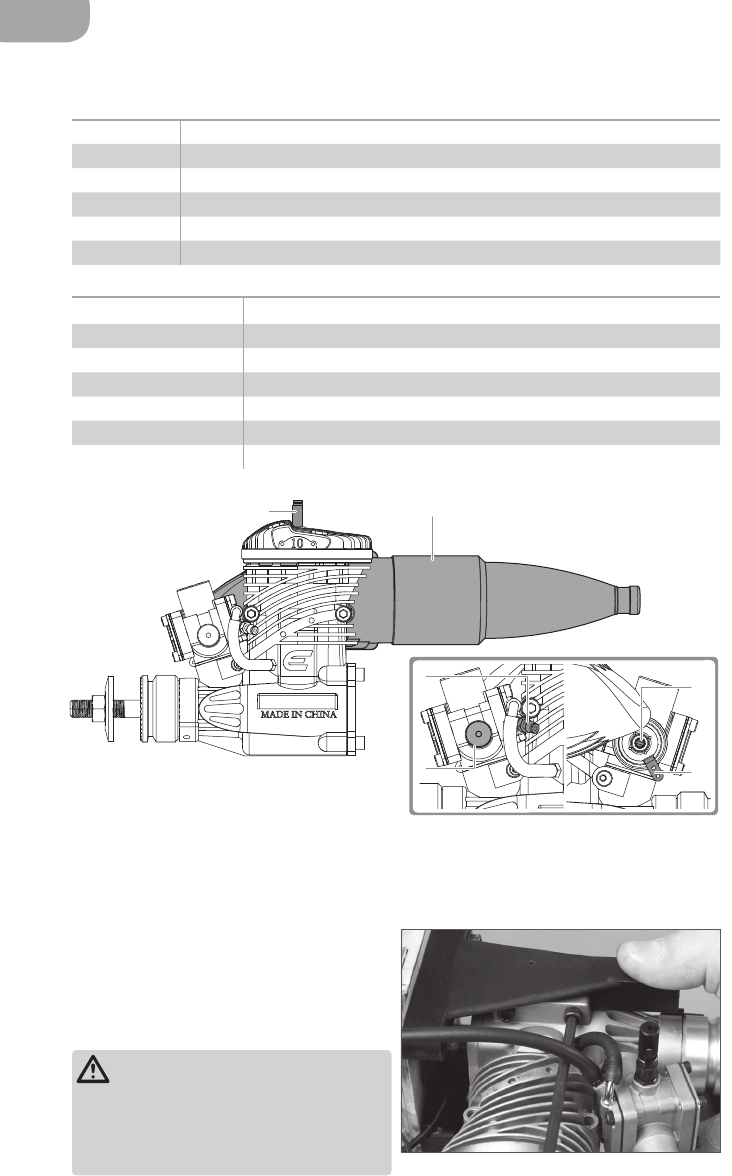 MADE IN CHINA